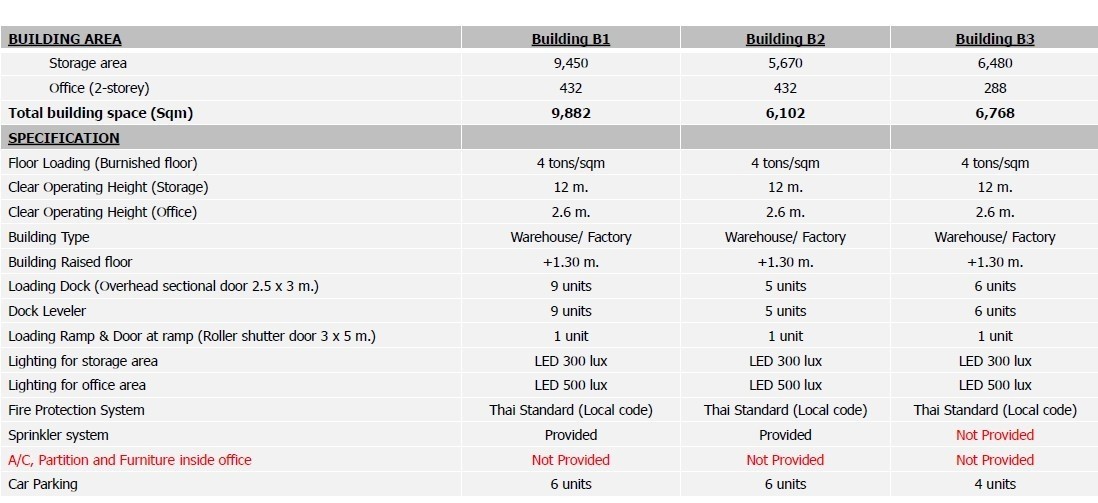 | BUILDING AREA | Building B1 | Building B2 | Building B3 |
|---|---|---|---|
| Storage area | 9,450 | 5,670 | 6,480 |
| Office (2-storey) | 432 | 432 | 288 |
| Total building space (Sqm) | 9,882 | 6,102 | 6,768 |
| SPECIFICATION | | | |
| Floor Loading (Burnished floor) | 4 tons/sqm | 4 tons/sqm | 4 tons/sqm |
| Clear Operating Height (Storage) | 12 m. | 12 m. | 12 m. |
| Clear Operating Height (Office) | 2.6 m. | 2.6 m. | 2.6 m. |
| Building Type | Warehouse/ Factory | Warehouse/ Factory | Warehouse/ Factory |
| Building Raised floor | +1.30 m. | +1.30 m. | +1.30 m. |
| Loading Dock (Overhead sectional door 2.5 x 3 m.) | 9 units | 5 units | 6 units |
| Dock Leveler | 9 units | 5 units | 6 units |
| Loading Ramp & Door at ramp (Roller shutter door 3 x 5 m.) | 1 unit | 1 unit | 1 unit |
| Lighting for storage area | LED 300 lux | LED 300 lux | LED 300 lux |
| Lighting for office area | LED 500 lux | LED 500 lux | LED 500 lux |
| Fire Protection System | Thai Standard (Local code) | Thai Standard (Local code) | Thai Standard (Local code) |
| Sprinkler system | Provided | Provided | Not Provided |
| A/C, Partition and Furniture inside office | Not Provided | Not Provided | Not Provided |
| Car Parking | 6 units | 6 units | 4 units |